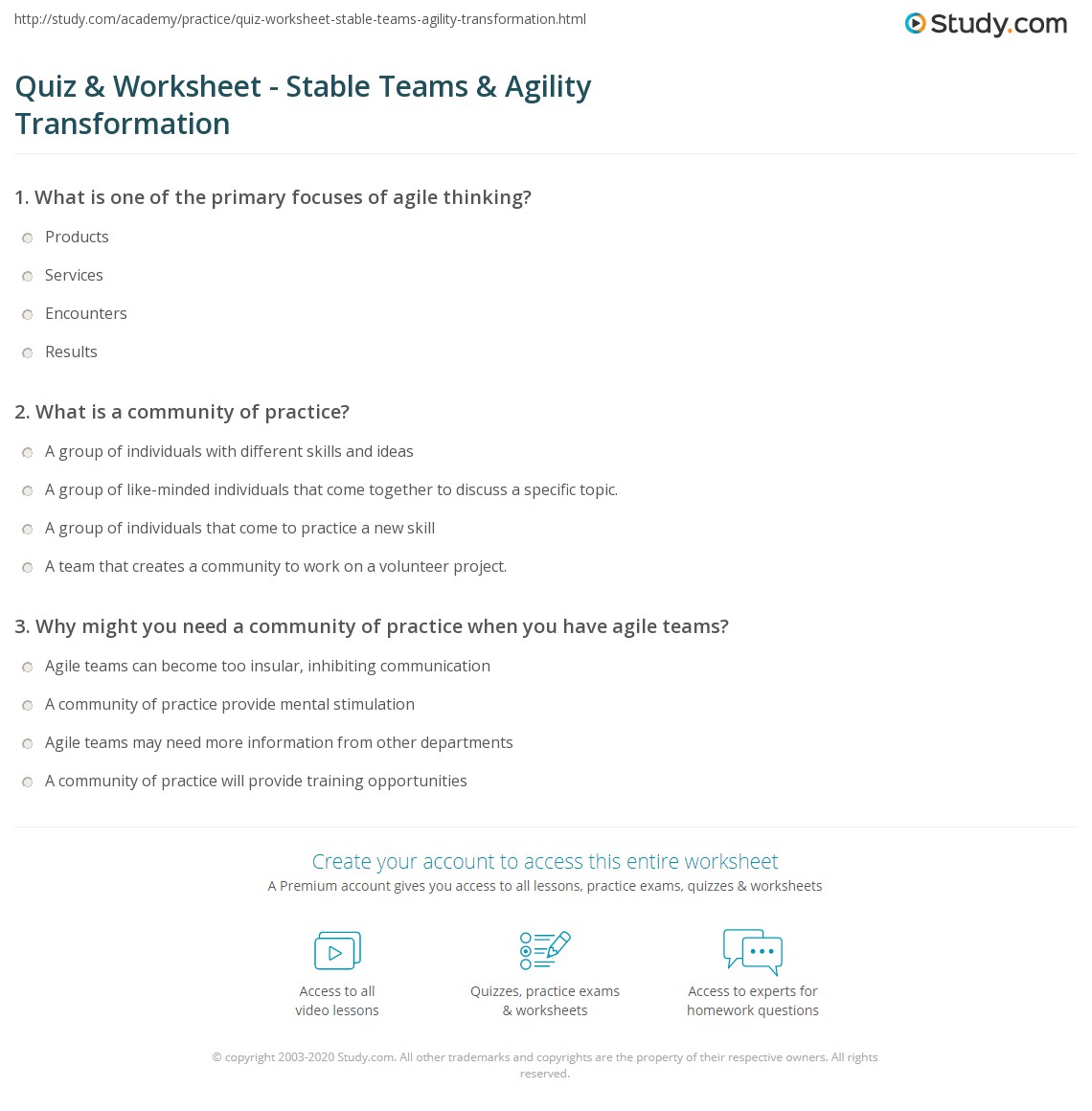 http://study.com/academy/practice/quiz-worksheet-stable-teams-agility-transformation.html

Study.com

Quiz & Worksheet - Stable Teams & Agility Transformation

1. What is one of the primary focuses of agile thinking?

Products

Services

Encounters

Results

2. What is a community of practice?

A group of individuals with different skills and ideas

A group of like-minded individuals that come together to discuss a specific topic.

A group of individuals that come to practice a new skill

A team that creates a community to work on a volunteer project.

3. Why might you need a community of practice when you have agile teams?

Agile teams can become too insular, inhibiting communication

A community of practice provide mental stimulation

Agile teams may need more information from other departments

A community of practice will provide training opportunities

Create your account to access this entire worksheet

A Premium account gives you access to all lessons, practice exams, quizzes & worksheets

Access to all video lessons

Quizzes, practice exams & worksheets

Access to experts for homework questions

© copyright 2003-2020 Study.com. All other trademarks and copyrights are the property of their respective owners. All rights reserved.